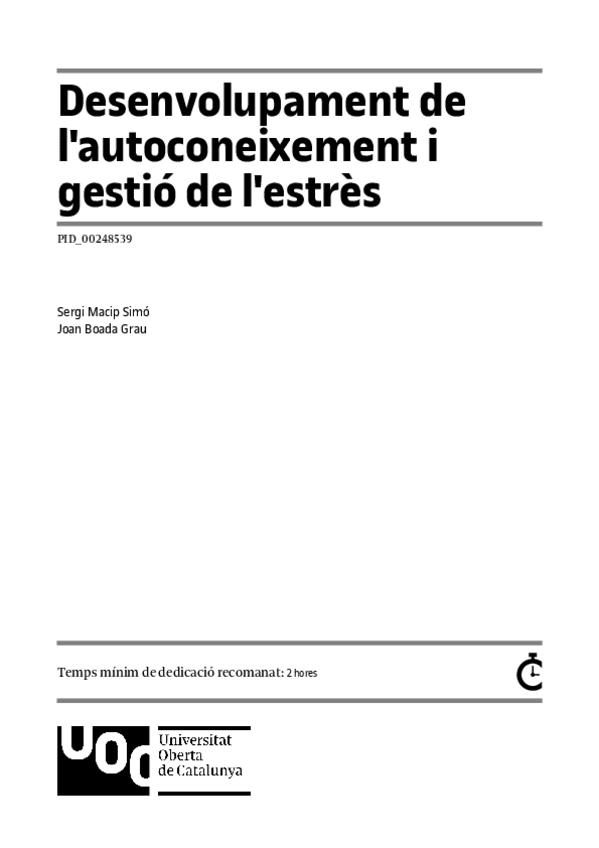 Desenvolupament de l'autoconeixement i gestió de l'estrès

PID_00248539

Sergi Macip Simó
Joan Boada Grau

Temps mínim de dedicació recomanat: 2 hores

UOC
Universitat
Oberta
de Catalunya